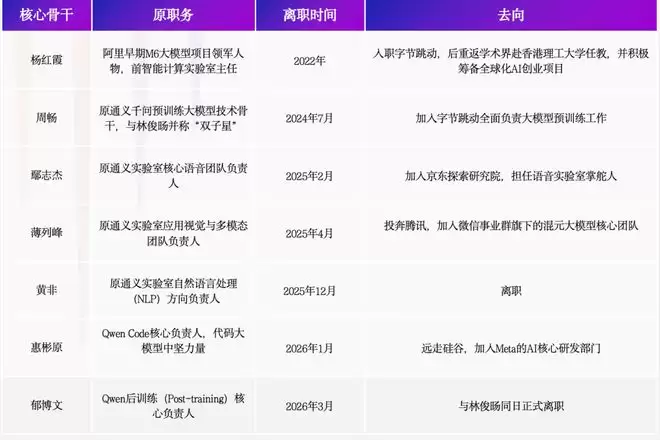 | 核心骨干 | 原职务 | 离职时间 | 去向 |
|---|---|---|---|
| 杨红霞 | 阿里早期M6大模型项目领军人物，前智能计算实验室主任 | 2022年 | 入职字节跳动，后重返学术界赴香港理工大学任教，并积极筹备全球化AI创业项目 |
| 周畅 | 原通义千问预训练大模型技术骨干，与林俊旸并称“双子星” | 2024年7月 | 加入字节跳动全面负责大模型预训练工作 |
| 鄢志杰 | 原通义实验室核心语音团队负责人 | 2025年2月 | 加入京东探索研究院，担任语音实验室掌舵人 |
| 薄列峰 | 原通义实验室应用视觉与多模态团队负责人 | 2025年4月 | 投奔腾讯，加入微信事业群旗下的混元大模型核心团队 |
| 黄非 | 原通义实验室自然语言处理（NLP）方向负责人 | 2025年12月 | 离职 |
| 惠彬原 | Qwen Code核心负责人，代码大模型中坚力量 | 2026年1月 | 远走硅谷，加入Meta的AI核心研发部门 |
| 郁博文 | Qwen后训练（Post-training）核心负责人 | 2026年3月 | 与林俊旸同日正式离职 |